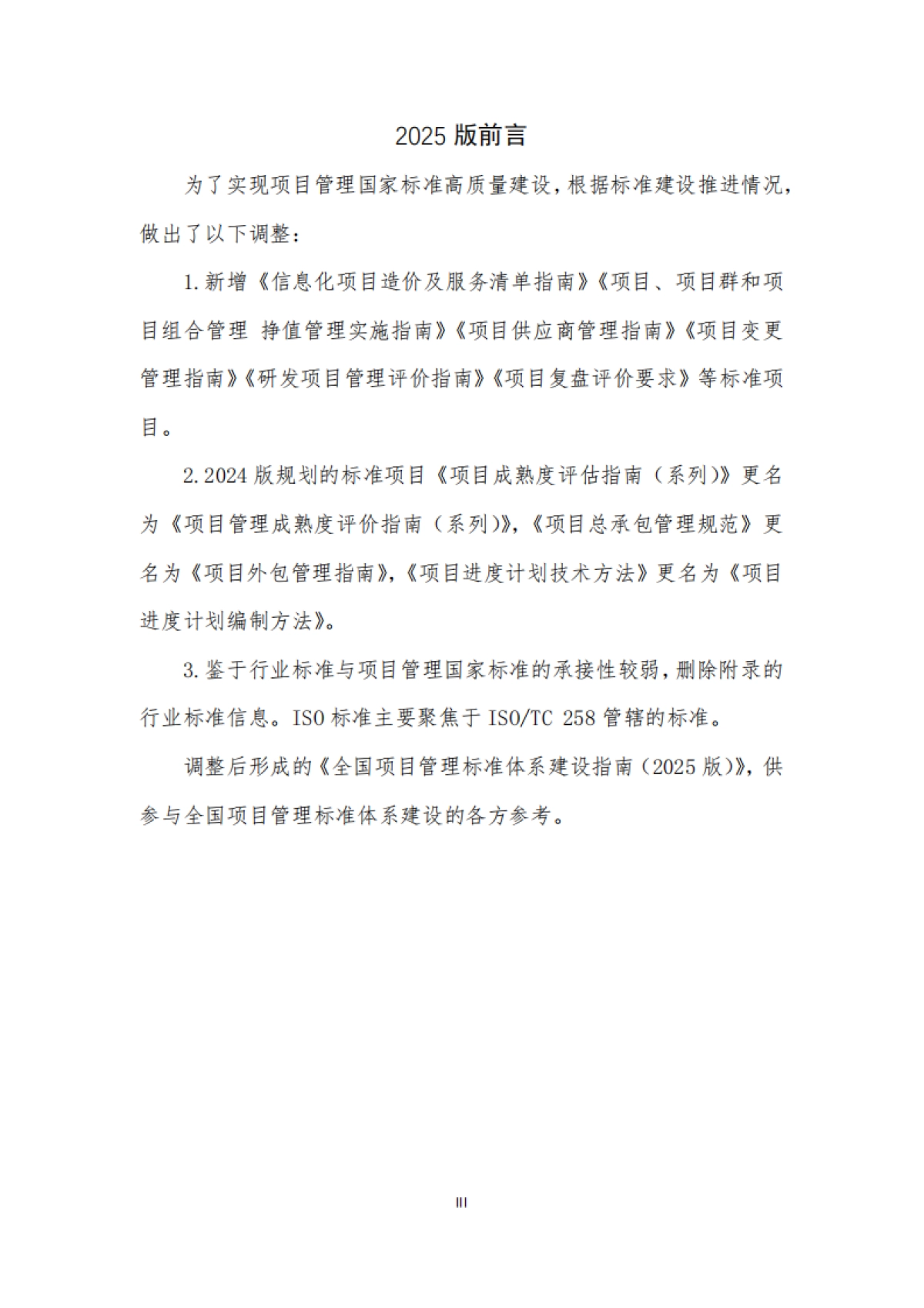 2025 版前言

为了实现项目管理国家标准高质量建设，根据标准建设推进情况，做出了以下调整：

1.新增《信息化项目造价及服务清单指南》《项目、项目群和项目组合管理 挣值管理实施指南》《项目供应商管理指南》《项目变更管理指南》《研发项目管理评价指南》《项目复盘评价要求》等标准项目。

2.2024 版规划的标准项目《项目成熟度评估指南（系列）》更名为《项目管理成熟度评价指南（系列）》，《项目总承包管理规范》更名为《项目外包管理指南》，《项目进度计划技术方法》更名为《项目进度计划编制方法》。

3.鉴于行业标准与项目管理国家标准的承接性较弱，删除附录的行业标准信息。ISO 标准主要聚焦于 ISO/TC 258 管辖的标准。

调整后形成的《全国项目管理标准体系建设指南（2025 版）》，供参与全国项目管理标准体系建设的各方参考。

III